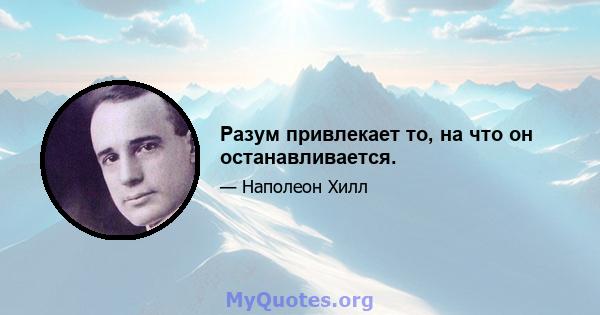 Разум привлекает то, на что он останавливается.

— Наполеон Хилл

MyQuotes.org